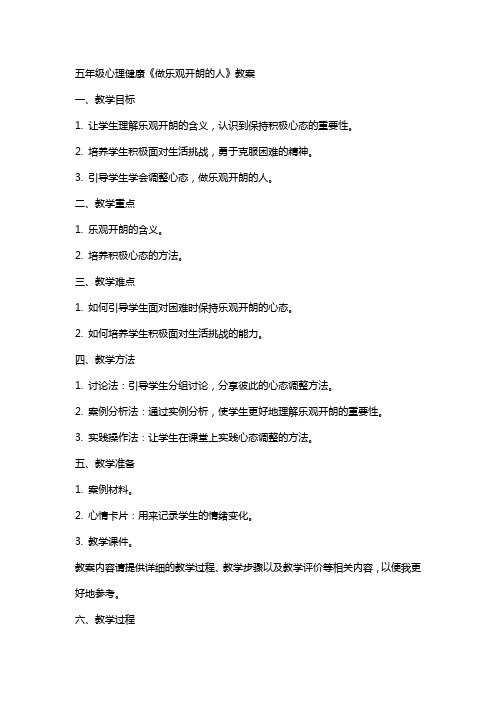 五年级心理健康《做乐观开朗的人》教案

一、教学目标

1. 让学生理解乐观开朗的含义，认识到保持积极心态的重要性。

2. 培养学生积极面对生活挑战，勇于克服困难的精神。

3. 引导学生学会调整心态，做乐观开朗的人。

二、教学重点

1. 乐观开朗的含义。

2. 培养积极心态的方法。

三、教学难点

1. 如何引导学生面对困难时保持乐观开朗的心态。

2. 如何培养学生积极面对生活挑战的能力。

四、教学方法

1. 讨论法：引导学生分组讨论，分享彼此的心态调整方法。

2. 案例分析法：通过实例分析，使学生更好地理解乐观开朗的重要性。

3. 实践操作法：让学生在课堂上实践心态调整的方法。

五、教学准备

1. 案例材料。

2. 心情卡片：用来记录学生的情绪变化。

3. 教学课件。

教案内容请提供详细的教学过程、教学步骤以及教学评价等相关内容，以便我更好地参考。

六、教学过程